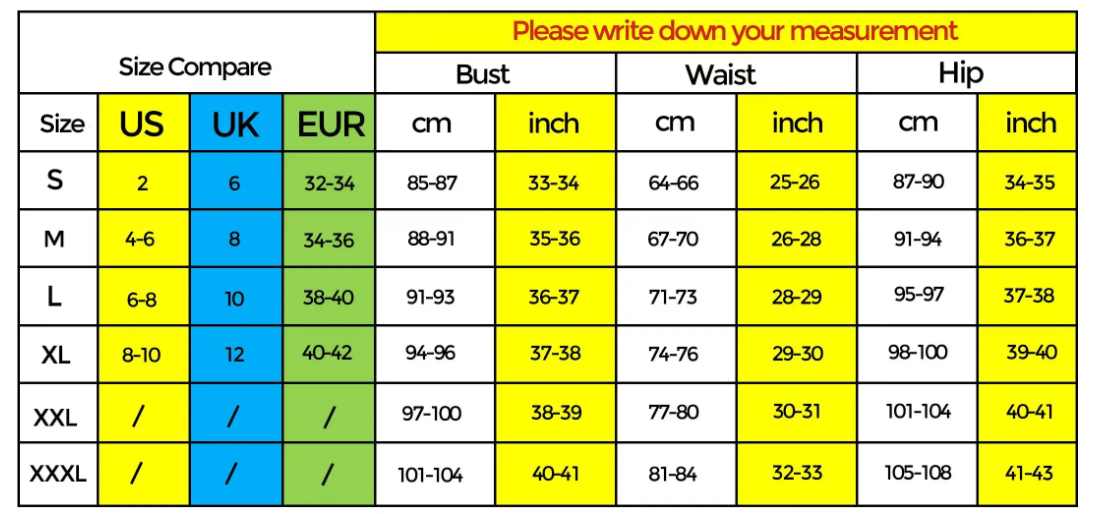 | Size Compare | | | | Please write down your measurement | | | | | |
|---|---|---|---|---|---|---|---|---|---|
| | | | | Bust | | Waist | | Hip | |
| Size | US | UK | EUR | cm | inch | cm | inch | cm | inch |
| S | 2 | 6 | 32-34 | 85-87 | 33-34 | 64-66 | 25-26 | 87-90 | 34-35 |
| M | 4-6 | 8 | 34-36 | 88-91 | 35-36 | 67-70 | 26-28 | 91-94 | 36-37 |
| L | 6-8 | 10 | 38-40 | 91-93 | 36-37 | 71-73 | 28-29 | 95-97 | 37-38 |
| XL | 8-10 | 12 | 40-42 | 94-96 | 37-38 | 74-76 | 29-30 | 98-100 | 39-40 |
| XXL | / | / | / | 97-100 | 38-39 | 77-80 | 30-31 | 101-104 | 40-41 |
| XXXL | / | / | / | 101-104 | 40-41 | 81-84 | 32-33 | 105-108 | 41-43 |